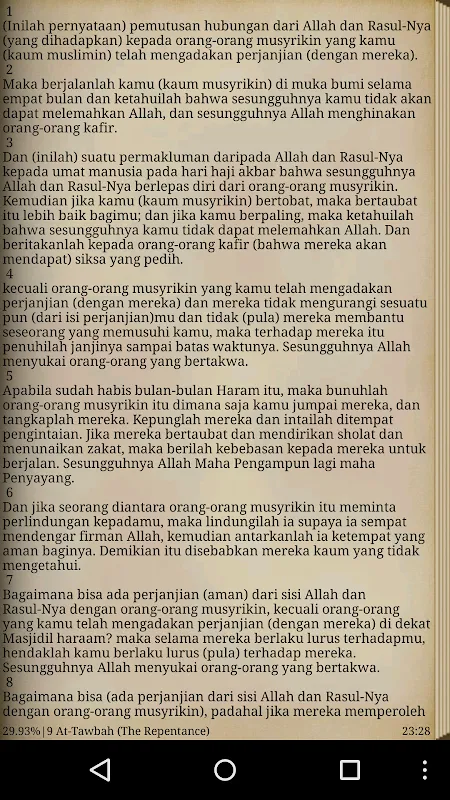 1
(Inilah pernyataan) pemutusan hubungan dari Allah dan Rasul-Nya (yang dihadapkan) kepada orang-orang musyrikin yang kamu (kaum muslimin) telah mengadakan perjanjian (dengan mereka).
2
Maka berjalanlah kamu (kaum musyrikin) di muka bumi selama empat bulan dan ketahuilah bahwa sesungguhnya kamu tidak akan dapat melemahkan Allah, dan sesungguhnya Allah menghinakan orang-orang kafir.
3
Dan (inilah) suatu permakluman daripada Allah dan Rasul-Nya kepada umat manusia pada hari haji akbar bahwa sesungguhnya Allah dan Rasul-Nya berlepas diri dari orang-orang musyrikin. Kemudian jika kamu (kaum musyrikin) bertobat, maka bertaubat itu lebih baik bagimu; dan jika kamu berpaling, maka ketahuilah bahwa sesungguhnya kamu tidak dapat melemahkan Allah. Dan beritakanlah kepada orang-orang kafir (bahwa mereka akan mendapat) siksa yang pedih.
4
kecuali orang-orang musyrikin yang kamu telah mengadakan perjanjian (dengan mereka) dan mereka tidak mengurangi sesuatu pun (dari isi perjanjian)mu dan tidak (pula) mereka membantu seseorang yang memusuhi kamu, maka terhadap mereka itu penuhilah janjinya sampai batas waktunya. Sesungguhnya Allah menyukai orang-orang yang bertakwa.
5
Apabila sudah habis bulan-bulan Haram itu, maka bunuhlah orang-orang musyrikin itu dimana saja kamu jumpai mereka, dan tangkaplah mereka. Kepunglah mereka dan intailah ditempat pengintaian. Jika mereka bertaubat dan mendirikan sholat dan menunaikan zakat, maka berilah kebebasan kepada mereka untuk berjalan. Sesungguhnya Allah Maha Pengampun lagi maha Penyayang.
6
Dan jika seorang diantara orang-orang musyrikin itu meminta perlindungan kepadamu, maka lindungilah ia supaya ia sempat mendengar firman Allah, kemudian antarkanlah ia ketempat yang aman baginya. Demikian itu disebabkan mereka kaum yang tidak mengetahui.
7
Bagaimana bisa ada perjanjian (aman) dari sisi Allah dan Rasul-Nya dengan orang-orang musyrikin, kecuali orang-orang yang kamu telah mengadakan perjanjian (dengan mereka) di dekat Masjidil haraam? maka selama mereka berlaku lurus terhadapmu, hendaklah kamu berlaku lurus (pula) terhadap mereka. Sesungguhnya Allah menyukai orang-orang yang bertakwa.
8
Bagaimana bisa (ada perjanjian dari sisi Allah dan Rasul-Nya dengan orang-orang musyrikin), padahal jika mereka memperoleh
29.93% | 9 At-Tawbah (The Repentance) 23:28